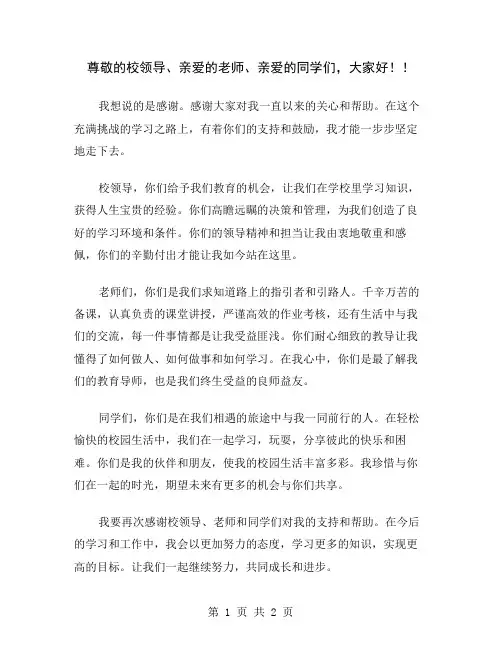 尊敬的校领导、亲爱的老师、亲爱的同学们，大家好！！

我想说的是感谢。感谢大家对我一直以来的关心和帮助。在这个充满挑战的学习之路上，有着你们的支持和鼓励，我才能一步步坚定地走下去。

校领导，你们给予我们教育的机会，让我们在学校里学习知识，获得人生宝贵的经验。你们高瞻远瞩的决策和管理，为我们创造了良好的学习环境和条件。你们的领导精神和担当让我由衷地敬重和感佩，你们的辛勤付出才能让我如今站在这里。

老师们，你们是我们求知道路上的指引者和引路人。千辛万苦的备课，认真负责的课堂讲授，严谨高效的作业考核，还有生活中与我们的交流，每一件事情都是让我受益匪浅。你们耐心细致的教导让我懂得了如何做人、如何做事和如何学习。在我心中，你们是最了解我们的教育导师，也是我们终生受益的良师益友。

同学们，你们是在我们相遇的旅途中与我一同前行的人。在轻松愉快的校园生活中，我们在一起学习，玩耍，分享彼此的快乐和困难。你们是我的伙伴和朋友，使我的校园生活丰富多彩。我珍惜与你们在一起的时光，期望未来有更多的机会与你们共享。

我要再次感谢校领导、老师和同学们对我的支持和帮助。在今后的学习和工作中，我会以更加努力的态度，学习更多的知识，实现更高的目标。让我们一起继续努力，共同成长和进步。

第 1 页 共 2 页